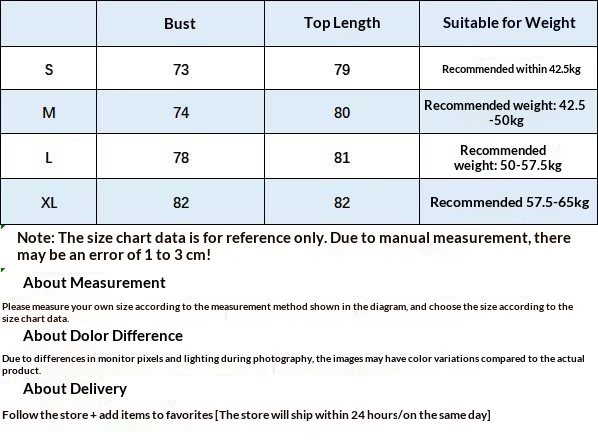 | | Bust | Top Length | Suitable for Weight |
|---|---|---|---|
| S | 73 | 79 | Recommended within 42.5kg |
| M | 74 | 80 | Recommended weight: 42.5 -50kg |
| L | 78 | 81 | Recommended weight: 50-57.5kg |
| XL | 82 | 82 | Recommended 57.5-65kg |

Note: The size chart data is for reference only. Due to manual measurement, there may be an error of 1 to 3 cm!

About Measurement

Please measure your own size according to the measurement method shown in the diagram, and choose the size according to the size chart data.

About Dolor Difference

Due to differences in monitor pixels and lighting during photography, the images may have color variations compared to the actual product.

About Delivery

Follow the store + add items to favorites [The store will ship within 24 hours/on the same day]